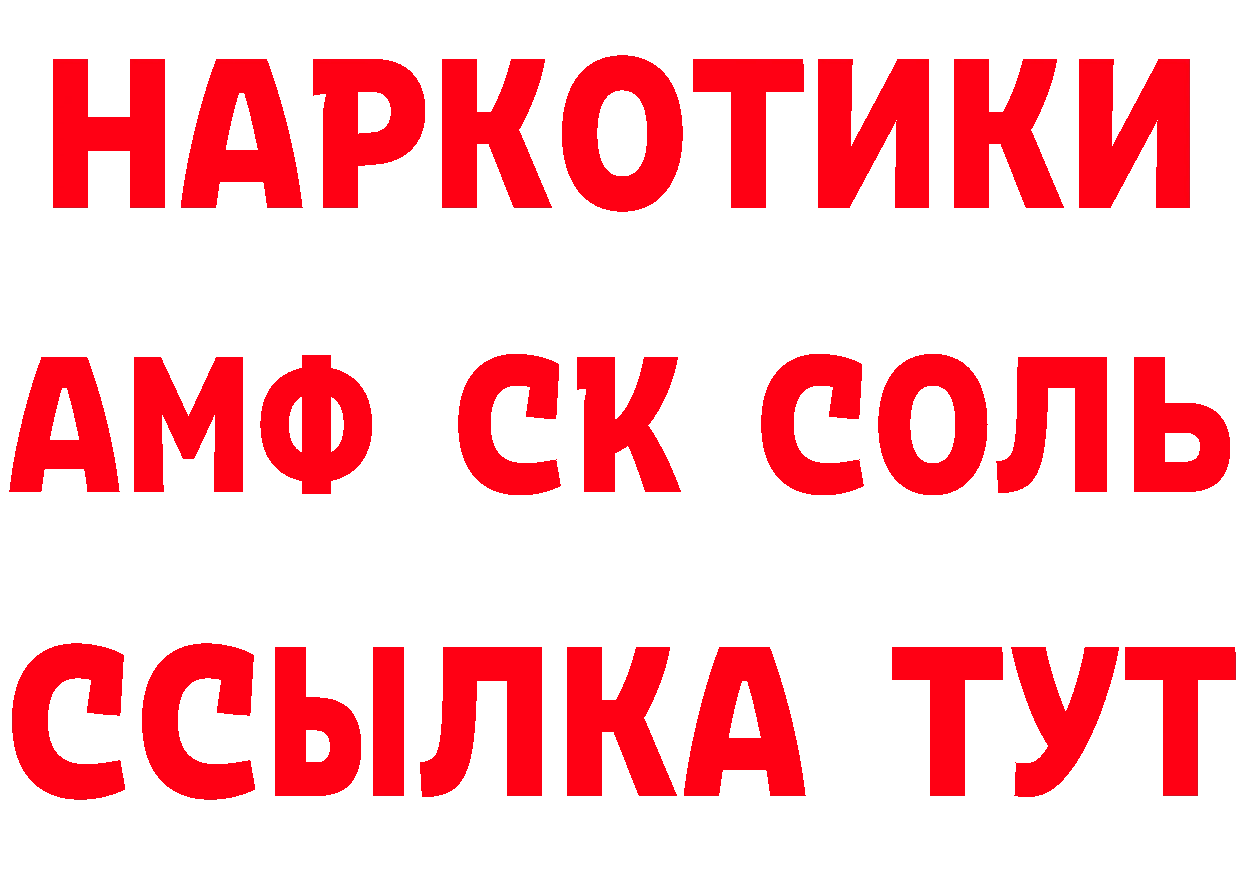 НАРКОТИКИ

АМФ СК СОЛЬ

ССЫЛКА ТУТ